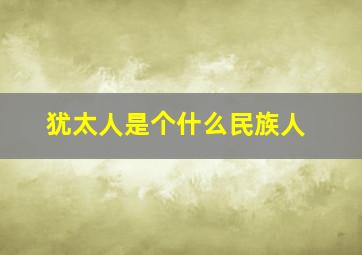 犹太人是个什么民族人